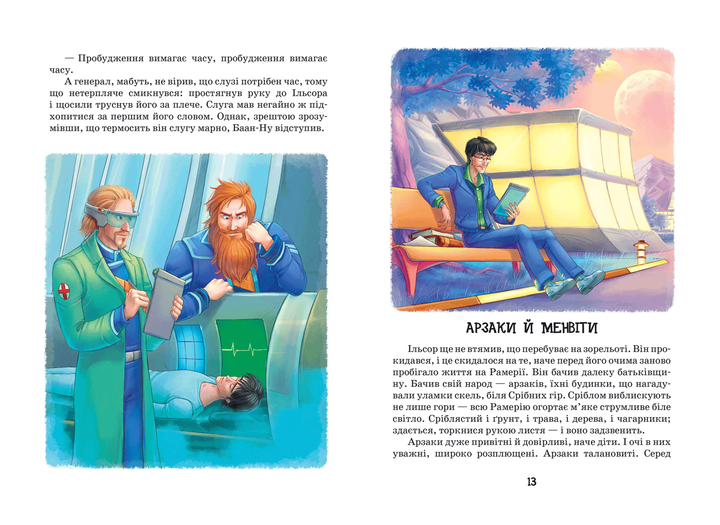 — Пробудження вимагає часу, пробудження вимагає часу.

А генерал, мабуть, не вірив, що слузі потрібен час, тому що нетерпляче смикнувся: простягнув руку до Ільсора і щосили труснув його за плече. Слуга мав негайно ж підхопитися за першим його словом. Однак, зрештою зрозумівши, що термосить він слугу марно, Баан-Ну відступив.

АРЗАКИ Й МЕНВІТИ

Ільсор ще не втямив, що перебуває на зорельоті. Він прокидався, і це скидалося на те, наче перед його очима заново пробігало життя на Рамерії. Він бачив далеку батьківщину. Бачив свій народ — арзаків, їхні будинки, що нагадували уламки скель, біля Срібних гір. Сріблом виблискують не лише гори — всю Рамерію огортає м'яке струмливе біле світло. Сріблястий і ґрунт, і трава, і дерева, і чагарники; здається, торкнися рукою листя — і воно задзвенить.

Арзаки дуже привітні й довірливі, наче діти. І очі в них уважні, широко розплющені. Арзаки талановиті. Серед

13